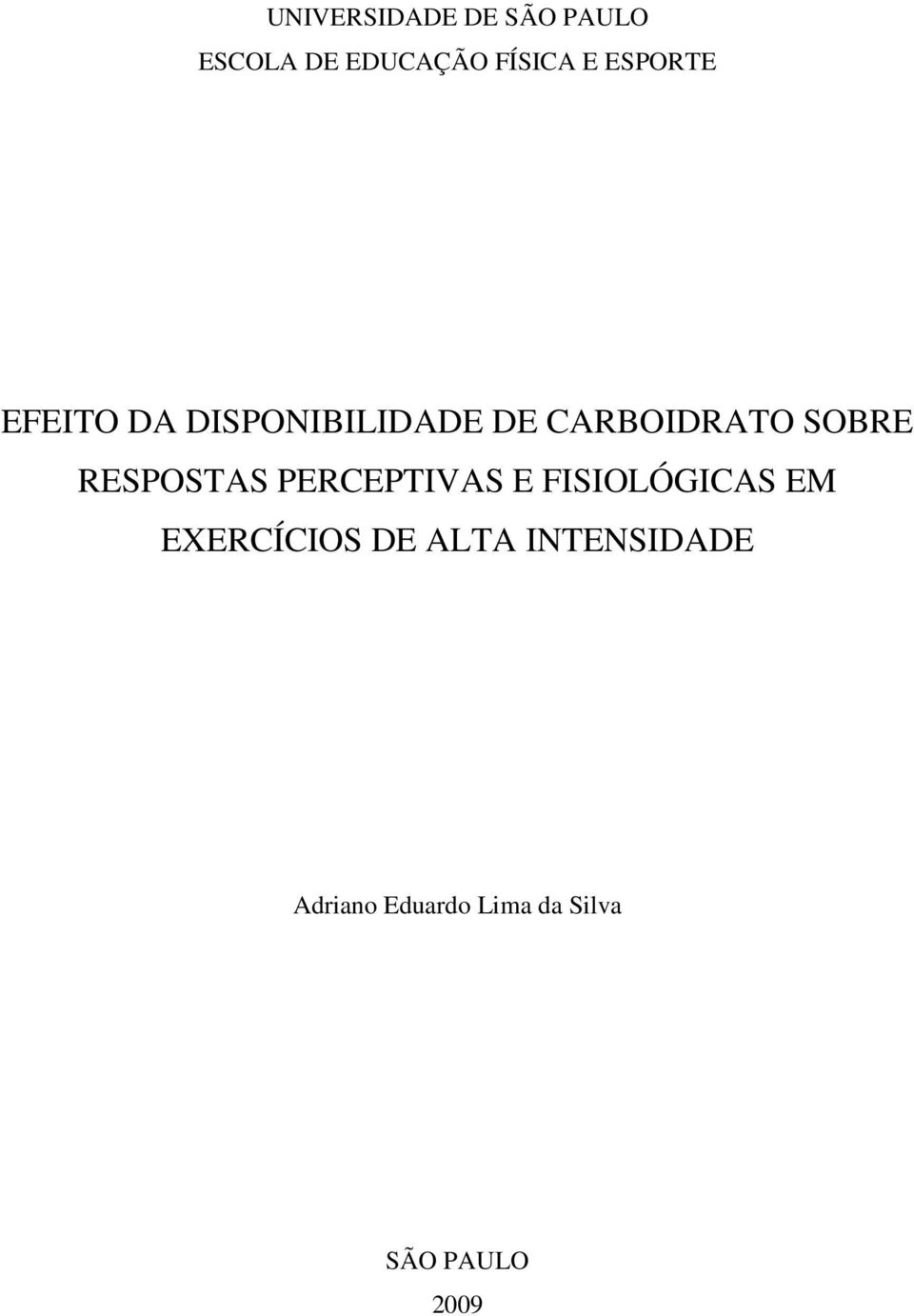 UNIVERSIDADE DE SÃO PAULO
ESCOLA DE EDUCAÇÃO FÍSICA E ESPORTE

EFEITO DA DISPONIBILIDADE DE CARBOIDRATO SOBRE RESPOSTAS PERCEPTIVAS E FISIOLÓGICAS EM EXERCÍCIOS DE ALTA INTENSIDADE

Adriano Eduardo Lima da Silva

SÃO PAULO
2009